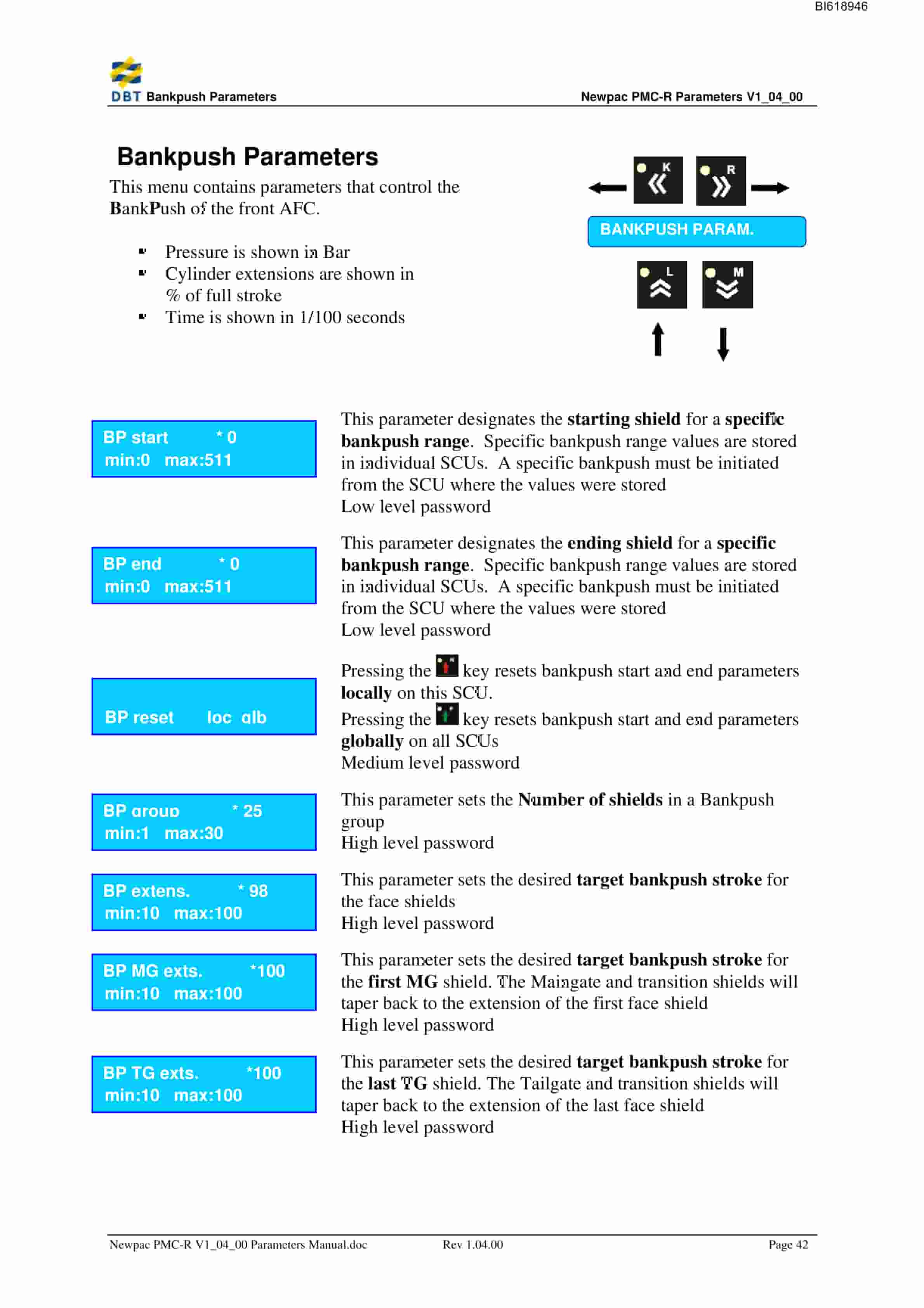 BI618946

DBT Bankpush Parameters

Newpac PMC-R Parameters V1_04_00

Bankpush Parameters

This menu contains parameters that control the BankPush of the front AFC.

• Pressure is shown in Bar
• Cylinder extensions are shown in % of full stroke
• Time is shown in 1/100 seconds

K
R
BANKPUSH PARAM.
L
M

BP start * 0
min:0 max:511

This parameter designates the starting shield for a specific bankpush range. Specific bankpush range values are stored in individual SCUs. A specific bankpush must be initiated from the SCU where the values were stored
Low level password

BP end * 0
min:0 max:511

This parameter designates the ending shield for a specific bankpush range. Specific bankpush range values are stored in individual SCUs. A specific bankpush must be initiated from the SCU where the values were stored
Low level password

BP reset loc glb

Pressing the key resets bankpush start and end parameters locally on this SCU.
Pressing the key resets bankpush start and end parameters globally on all SCUs
Medium level password

BP group * 25
min:1 max:30

This parameter sets the Number of shields in a Bankpush group
High level password

BP extens. * 98
min:10 max:100

This parameter sets the desired target bankpush stroke for the face shields
High level password

BP MG exts. *100
min:10 max:100

This parameter sets the desired target bankpush stroke for the first MG shield. The Maingate and transition shields will taper back to the extension of the first face shield
High level password

BP TG exts. *100
min:10 max:100

This parameter sets the desired target bankpush stroke for the last TG shield. The Tailgate and transition shields will taper back to the extension of the last face shield
High level password

Newpac PMC-R V1_04_00 Parameters Manual.doc Rev 1.04.00 Page 42